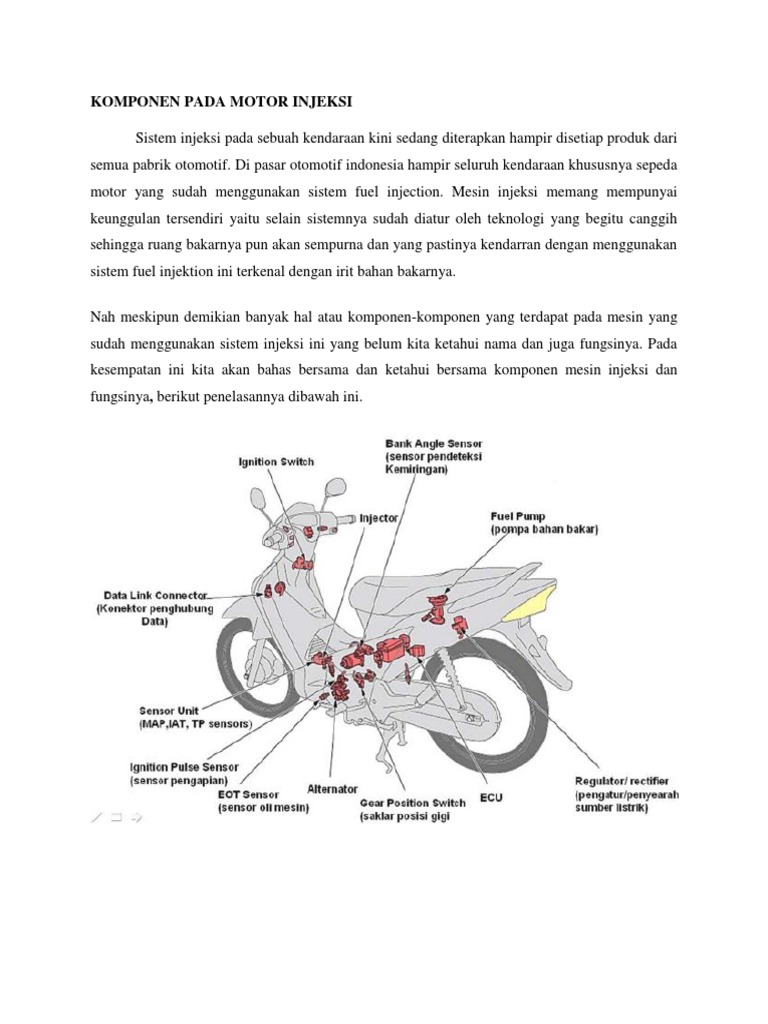 KOMPONEN PADA MOTOR INJEKSI

Sistem injeksi pada sebuah kendaraan kini sedang diterapkan hampir disetiap produk dari semua pabrik otomotif. Di pasar otomotif indonesia hampir seluruh kendaraan khususnya sepeda motor yang sudah menggunakan sistem fuel injection. Mesin injeksi memang mempunyai keunggulan tersendiri yaitu selain sistemnya sudah diatur oleh teknologi yang begitu canggih sehingga ruang bakarnya pun akan sempurna dan yang pastinya kendarran dengan menggunakan sistem fuel injektion ini terkenal dengan irit bahan bakarnya.

Nah meskipun demikian banyak hal atau komponen-komponen yang terdapat pada mesin yang sudah menggunakan sistem injeksi ini yang belum kita ketahui nama dan juga fungsinya. Pada kesempatan ini kita akan bahas bersama dan ketahui bersama komponen mesin injeksi dan fungsinya, berikut penelasannya dibawah ini.

Ignition Switch

Bank Angle Sensor (sensor pendeteksi Kemiringan)

Injector

Fuel Pump (pompa bahan bakar)

Data Link Connector (Konektor penghubung Data)

Sensor Unit (MAP,IAT, TP sensors)

Ignition Pulse Sensor (sensor pengapian)

EOT Sensor (sensor oli mesin)

Alternator

Gear Position Switch (saklar posisi gigi

ECU

Regulator/ rectifier (pengatur/penyearah sumber listrik)